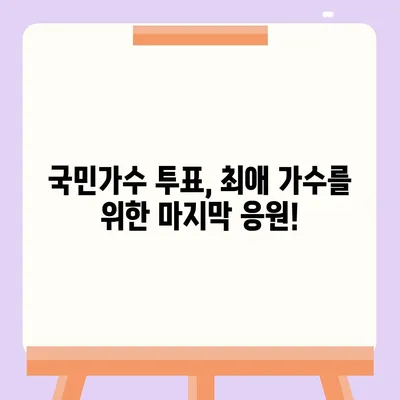 국민가수 투표, 최애 가수를 위한 마지막 응원!